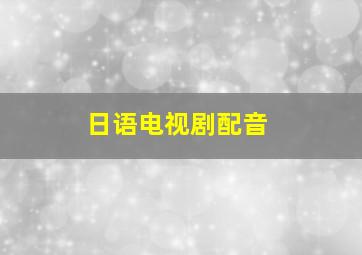 日语电视剧配音